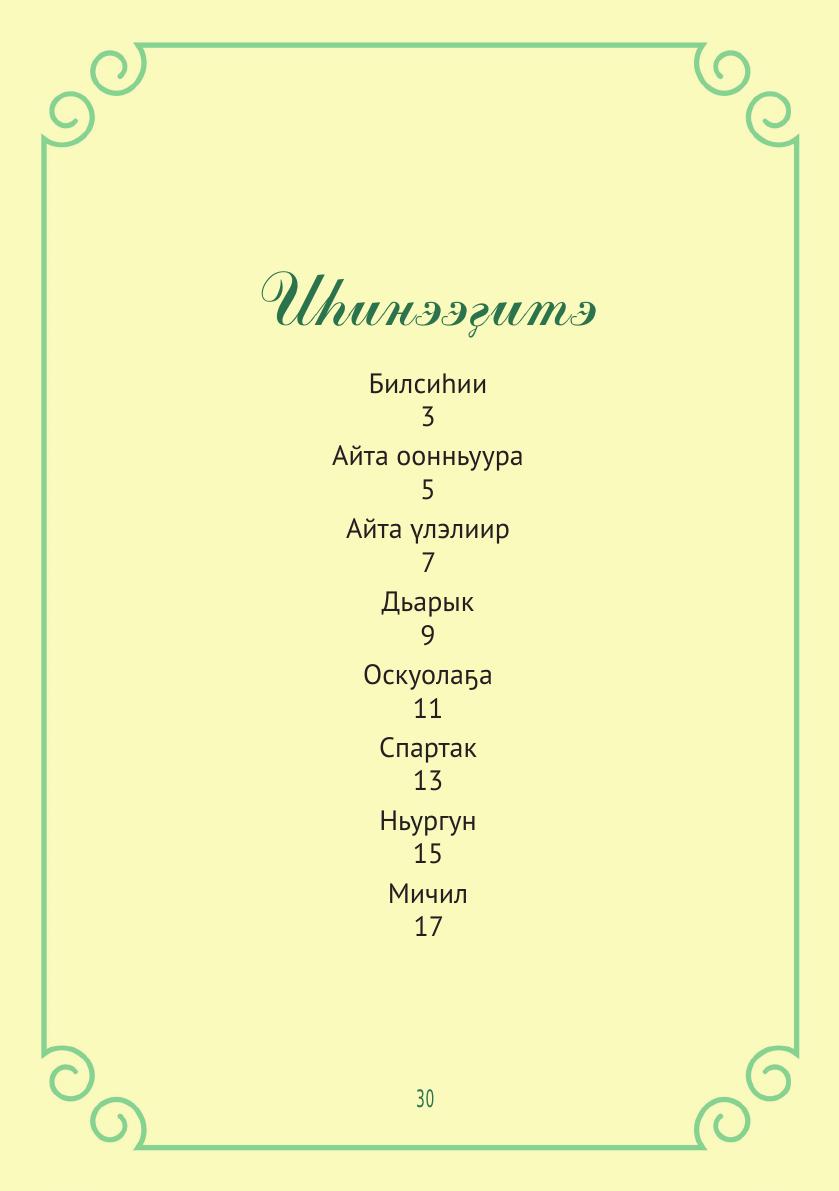 Иһинээҕитэ

Билсиһии
3
Айта оонньуура
5
Айта үлэлиир
7
Дьарык
9
Оскуолаҕа
11
Спартак
13
Ньургун
15
Мичил
17

30